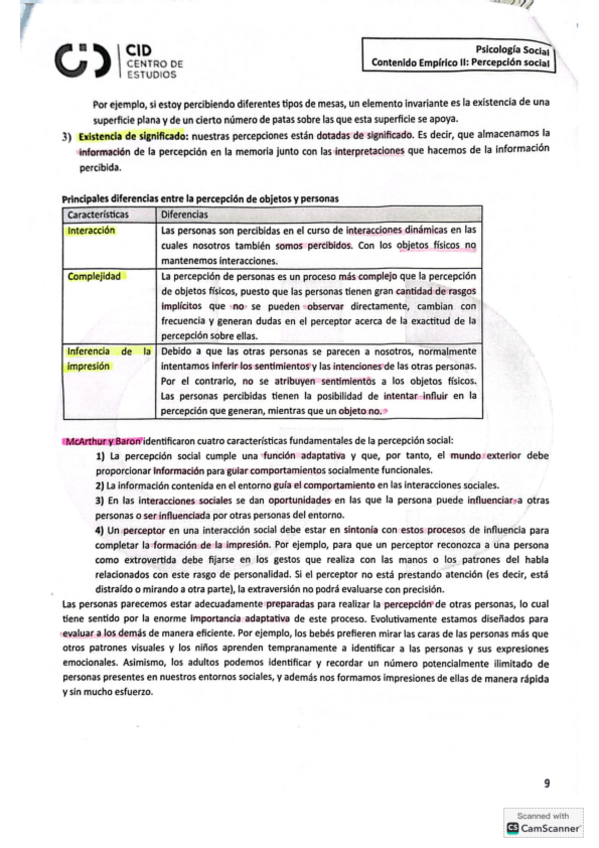 CID
CENTRO DE
ESTUDIOS

Psicología Social
Contenido Empírico II: Percepción social

Por ejemplo, si estoy percibiendo diferentes tipos de mesas, un elemento invariante es la existencia de una superficie plana y de un cierto número de patas sobre las que esta superficie se apoya.

3) Existencia de significado: nuestras percepciones están dotadas de significado. Es decir, que almacenamos la información de la percepción en la memoria junto con las interpretaciones que hacemos de la información percibida.

Principales diferencias entre la percepción de objetos y personas

| Características | Diferencias |
|---|---|
| Interacción | Las personas son percibidas en el curso de interacciones dinámicas en las cuales nosotros también somos percibidos. Con los objetos físicos no mantenemos interacciones. |
| Complejidad | La percepción de personas es un proceso más complejo que la percepción de objetos físicos, puesto que las personas tienen gran cantidad de rasgos implícitos que no se pueden observar directamente, cambian con frecuencia y generan dudas en el perceptor acerca de la exactitud de la percepción sobre ellas. |
| Inferencia de la impresión | Debido a que las otras personas se parecen a nosotros, normalmente intentamos inferir los sentimientos y las intenciones de las otras personas. Por el contrario, no se atribuyen sentimientos a los objetos físicos. Las personas percibidas tienen la posibilidad de intentar influir en la percepción que generan, mientras que un objeto no. |

McArthur y Baron identificaron cuatro características fundamentales de la percepción social:

1) La percepción social cumple una función adaptativa y que, por tanto, el mundo exterior debe proporcionar información para guiar comportamientos socialmente funcionales.
2) La información contenida en el entorno guía el comportamiento en las interacciones sociales.
3) En las interacciones sociales se dan oportunidades en las que la persona puede influenciar a otras personas o ser influenciada por otras personas del entorno.
4) Un perceptor en una interacción social debe estar en sintonía con estos procesos de influencia para completar la formación de la impresión. Por ejemplo, para que un perceptor reconozca a una persona como extrovertida debe fijarse en los gestos que realiza con las manos o los patrones del habla relacionados con este rasgo de personalidad. Si el perceptor no está prestando atención (es decir, está distraído o mirando a otra parte), la extraversión no podrá evaluarse con precisión.

Las personas parecemos estar adecuadamente preparadas para realizar la percepción de otras personas, lo cual tiene sentido por la enorme importancia adaptativa de este proceso. Evolutivamente estamos diseñados para evaluar a los demás de manera eficiente. Por ejemplo, los bebés prefieren mirar las caras de las personas más que otros patrones visuales y los niños aprenden tempranamente a identificar a las personas y sus expresiones emocionales. Asimismo, los adultos podemos identificar y recordar un número potencialmente ilimitado de personas presentes en nuestros entornos sociales, y además nos formamos impresiones de ellas de manera rápida y sin mucho esfuerzo.

9

Scanned with
CamScanner